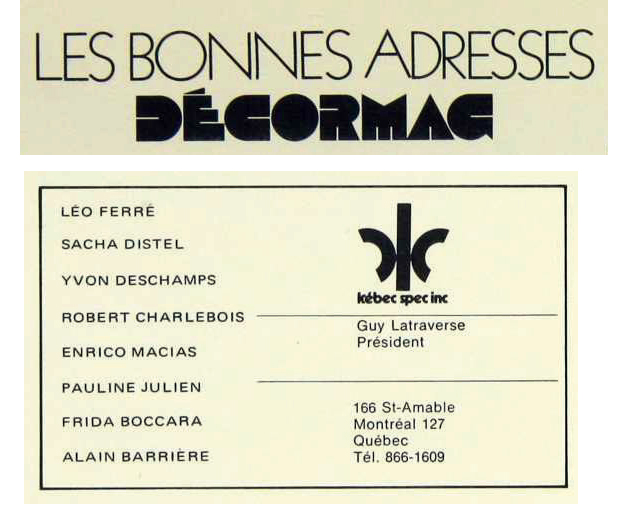 LES BONNES ADRESSES
DÉCORMAG

LÉO FERRÉ
SACHA DISTEL
YVON DESCHAMPS
ROBERT CHARLEBOIS
ENRICO MACIAS
PAULINE JULIEN
FRIDA BOCCARA
ALAIN BARRIÈRE

kébec spec inc

Guy Latraverse
Président

166 St-Amable
Montréal 127
Québec
Tél. 866-1609